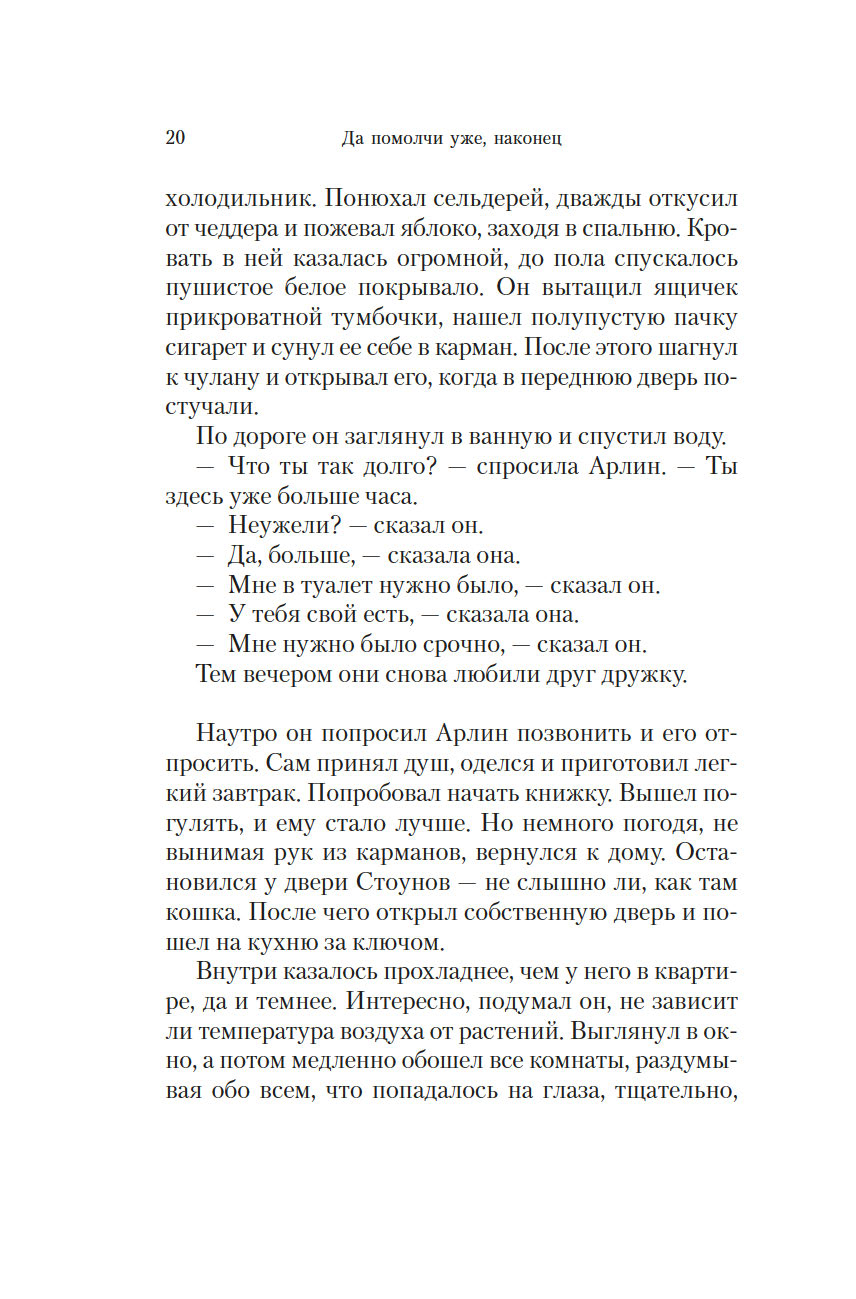 20 Да помолчи уже, наконец

холодильник. Понюхал сельдерей, дважды откусил от чеддера и пожевал яблоко, заходя в спальню. Кровать в ней казалась огромной, до пола спускалось пушистое белое покрывало. Он вытащил ящичек прикроватной тумбочки, нашел полупустую пачку сигарет и сунул ее себе в карман. После этого шагнул к чулану и открывал его, когда в переднюю дверь постучали.

По дороге он заглянул в ванную и спустил воду.

— Что ты так долго? — спросила Арлин. — Ты здесь уже больше часа.

— Неужели? — сказал он.

— Да, больше, — сказала она.

— Мне в туалет нужно было, — сказал он.

— У тебя свой есть, — сказала она.

— Мне нужно было срочно, — сказал он.

Тем вечером они снова любили друг дружку.

Наутро он попросил Арлин позвонить и его отпросить. Сам принял душ, оделся и приготовил легкий завтрак. Попробовал начать книжку. Вышел погулять, и ему стало лучше. Но немного погодя, не вынимая рук из карманов, вернулся к дому. Остановился у двери Стоунов — не слышно ли, как там кошка. После чего открыл собственную дверь и пошел на кухню за ключом.

Внутри казалось прохладнее, чем у него в квартире, да и темнее. Интересно, подумал он, не зависит ли температура воздуха от растений. Выглянул в окно, а потом медленно обошел все комнаты, раздумывая обо всем, что попадалось на глаза, тщательно,